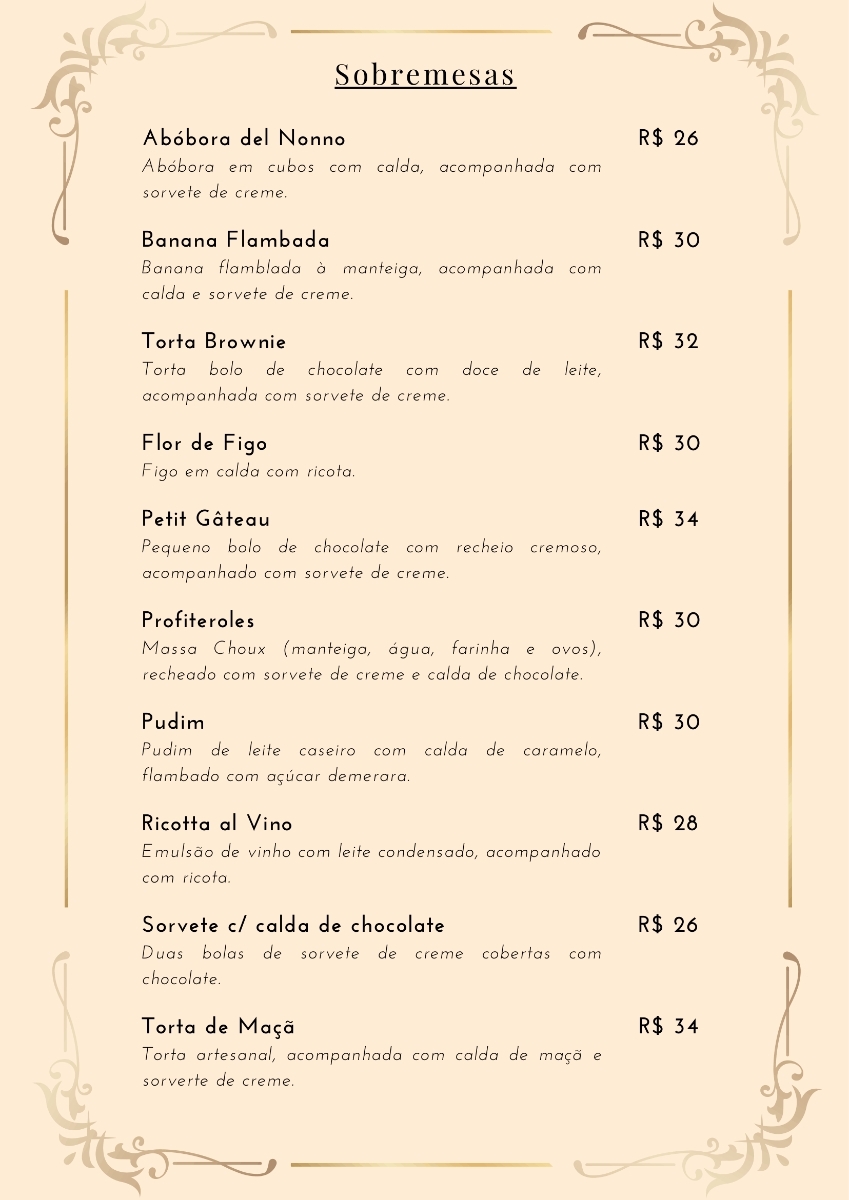 Sobremesas

Abóbora del Nonno R$ 26
Abóbora em cubos com calda, acompanhada com sorvete de creme.

Banana Flambada R$ 30
Banana flamblada à manteiga, acompanhada com calda e sorvete de creme.

Torta Brownie R$ 32
Torta bolo de chocolate com doce de leite, acompanhada com sorvete de creme.

Flor de Figo R$ 30
Figo em calda com ricota.

Petit Gâteau R$ 34
Pequeno bolo de chocolate com recheio cremoso, acompanhado com sorvete de creme.

Profiteroles R$ 30
Massa Choux (manteiga, água, farinha e ovos), recheado com sorvete de creme e calda de chocolate.

Pudim R$ 30
Pudim de leite caseiro com calda de caramelo, flambado com açúcar demerara.

Ricotta al Vino R$ 28
Emulsão de vinho com leite condensado, acompanhado com ricota.

Sorvete c/ calda de chocolate R$ 26
Duas bolas de sorvete de creme cobertas com chocolate.

Torta de Maçã R$ 34
Torta artesanal, acompanhada com calda de maçã e sorverte de creme.